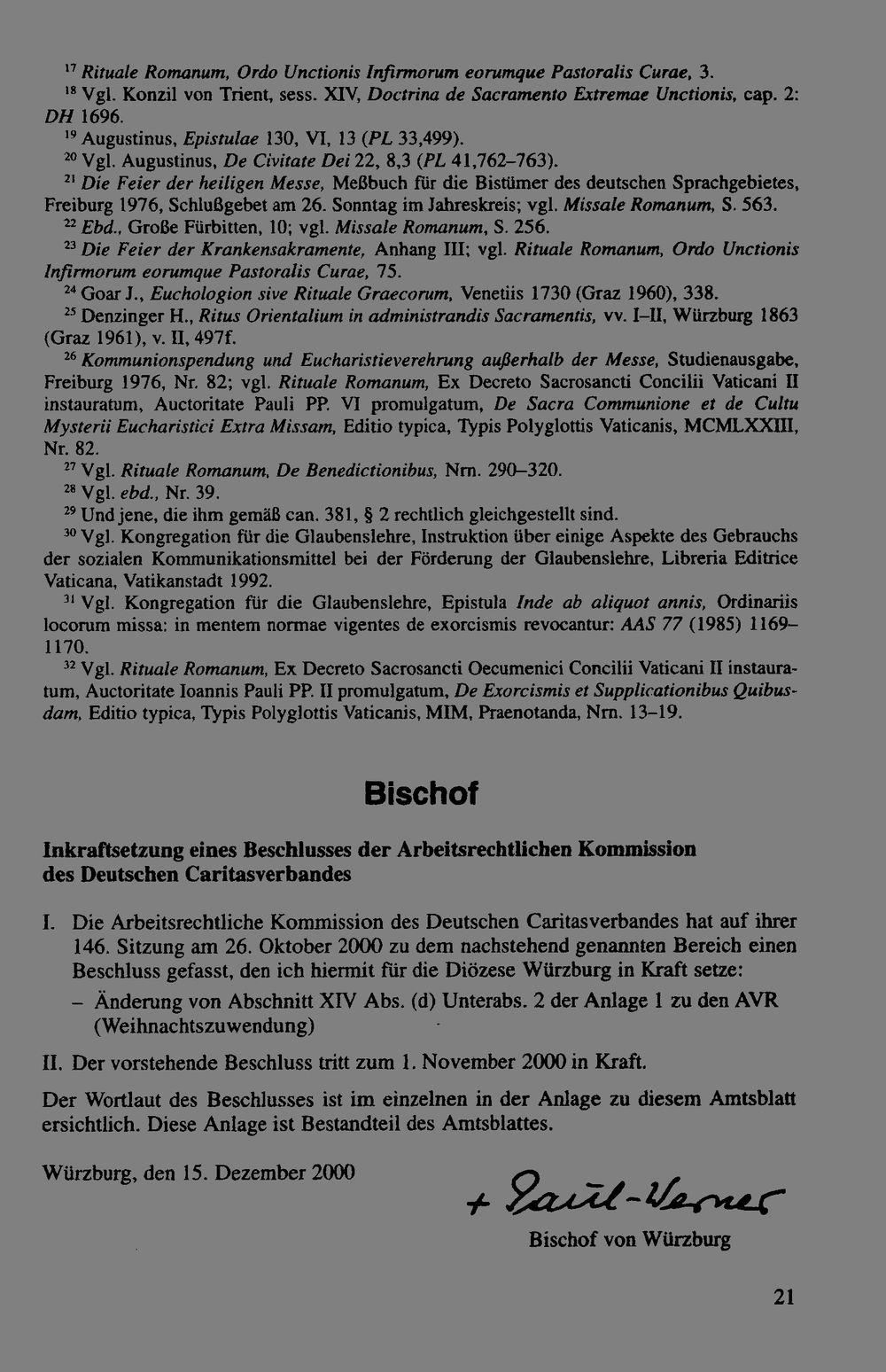 $^{17}$ Rituale Romanum, Ordo Unctionis Infirmorum eorumque Pastoralis Curae, 3.

$^{18}$ Vgl. Konzil von Trient, sess. XIV, Doctrina de Sacramento Extremae Unctionis, cap. 2: DH 1696.

$^{19}$ Augustinus, Epistulae 130, VI, 13 (PL 33,499).

$^{20}$ Vgl. Augustinus, De Civitate Dei 22, 8,3 (PL 41,762–763).

$^{21}$ Die Feier der heiligen Messe, Meßbuch für die Bistümer des deutschen Sprachgebietes, Freiburg 1976, Schlußgebet am 26. Sonntag im Jahreskreis; vgl. Missale Romanum, S. 563.

$^{22}$ Ebd., Große Fürbitten, 10; vgl. Missale Romanum, S. 256.

$^{23}$ Die Feier der Krankensakramente, Anhang III; vgl. Rituale Romanum, Ordo Unctionis Infirmorum eorumque Pastoralis Curae, 75.

$^{24}$ Goar J., Euchologion sive Rituale Graecorum, Venetiis 1730 (Graz 1960), 338.

$^{25}$ Denzinger H., Ritus Orientalium in administrandis Sacramentis, vv. I–II, Würzburg 1863 (Graz 1961), v. II, 497f.

$^{26}$ Kommunionspendung und Eucharistieverehrung außerhalb der Messe, Studienausgabe, Freiburg 1976, Nr. 82; vgl. Rituale Romanum, Ex Decreto Sacrosancti Concilii Vaticani II instauratum, Auctoritate Pauli PP. VI promulgatum, De Sacra Communione et de Cultu Mysterii Eucharistici Extra Missam, Editio typica, Typis Polyglottis Vaticanis, MCMLXXIII, Nr. 82.

$^{27}$ Vgl. Rituale Romanum, De Benedictionibus, Nrn. 290–320.

$^{28}$ Vgl. ebd., Nr. 39.

$^{29}$ Und jene, die ihm gemäß can. 381, § 2 rechtlich gleichgestellt sind.

$^{30}$ Vgl. Kongregation für die Glaubenslehre, Instruktion über einige Aspekte des Gebrauchs der sozialen Kommunikationsmittel bei der Förderung der Glaubenslehre, Libreria Editrice Vaticana, Vatikanstadt 1992.

$^{31}$ Vgl. Kongregation für die Glaubenslehre, Epistula Inde ab aliquot annis, Ordinariis locorum missa: in mentem normae vigentes de exorcismis revocantur: AAS 77 (1985) 1169–1170.

$^{32}$ Vgl. Rituale Romanum, Ex Decreto Sacrosancti Oecumenici Concilii Vaticani II instauratum, Auctoritate Ioannis Pauli PP. II promulgatum, De Exorcismis et Supplicationibus Quibusdam, Editio typica, Typis Polyglottis Vaticanis, MIM, Praenotanda, Nrn. 13–19.

Bischof

Inkraftsetzung eines Beschlusses der Arbeitsrechtlichen Kommission
des Deutschen Caritasverbandes

I. Die Arbeitsrechtliche Kommission des Deutschen Caritasverbandes hat auf ihrer 146. Sitzung am 26. Oktober 2000 zu dem nachstehend genannten Bereich einen Beschluss gefasst, den ich hiermit für die Diözese Würzburg in Kraft setze:

- Änderung von Abschnitt XIV Abs. (d) Unterabs. 2 der Anlage 1 zu den AVR (Weihnachtszuwendung)

II. Der vorstehende Beschluss tritt zum 1. November 2000 in Kraft.

Der Wortlaut des Beschlusses ist im einzelnen in der Anlage zu diesem Amtsblatt ersichtlich. Diese Anlage ist Bestandteil des Amtsblattes.

Würzburg, den 15. Dezember 2000

+ Paul-Werner
Bischof von Würzburg

21